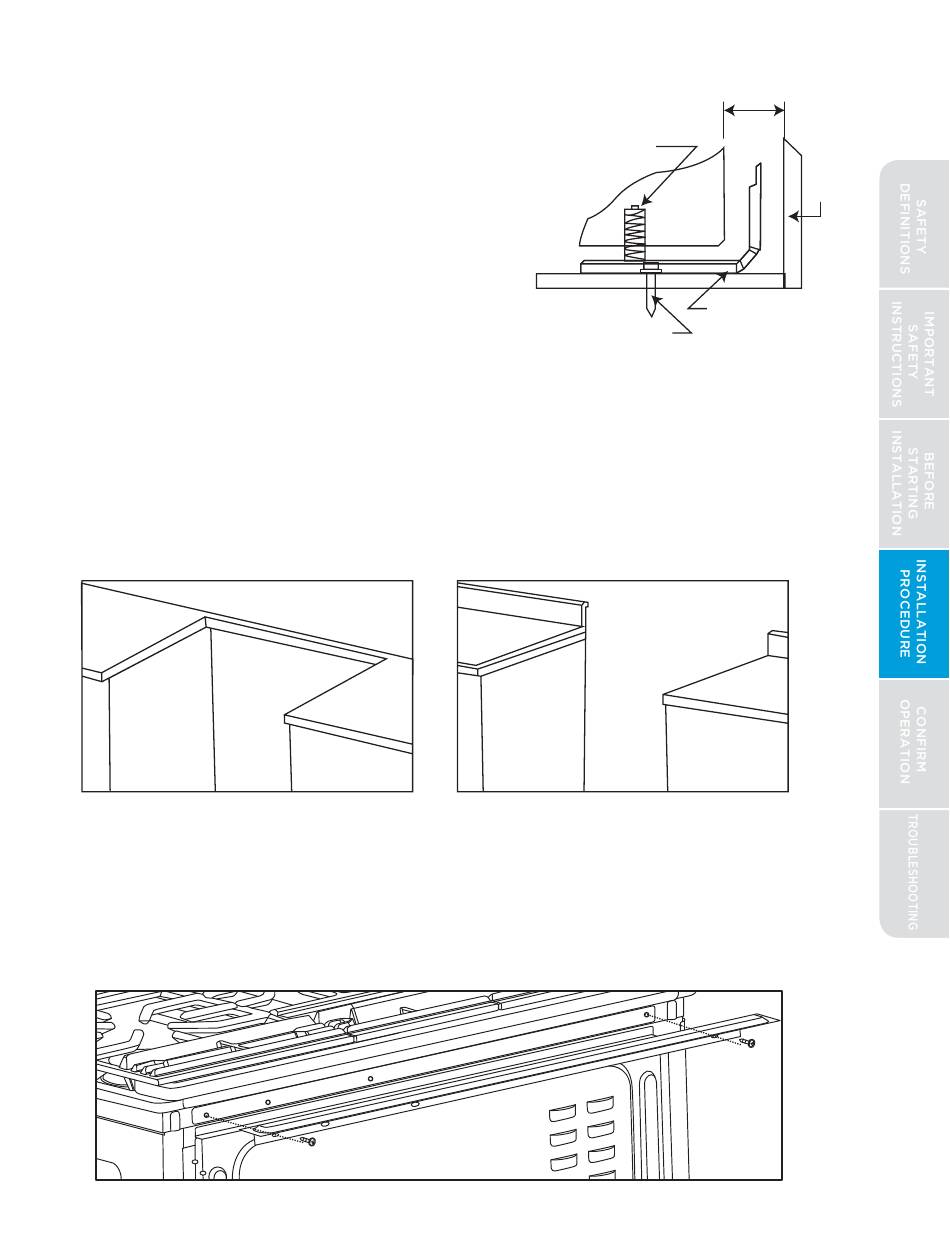 SAFETY DEFINITIONS

IMPORTANT SAFETY INSTRUCTIONS

BEFORE STARTING INSTALLATION

INSTALLATION PROCEDURE

CONFIRM OPERATION

TROUBLESHOOTING